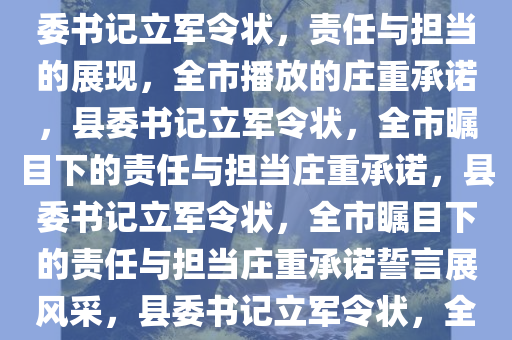 委书记立军令状，责任与担当的展现，全市播放的庄重承诺，县委书记立军令状，全市瞩目下的责任与担当庄重承诺，县委书记立军令状，全市瞩目下的责任与担当庄重承诺誓言展风采，县委书记立军令状，全